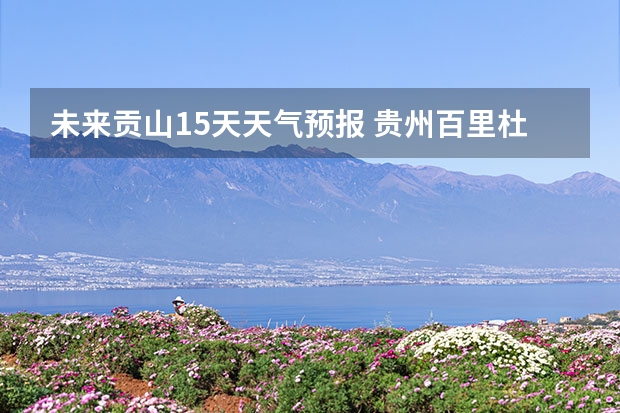 未来贡山15天天气预报 贵州百里杜